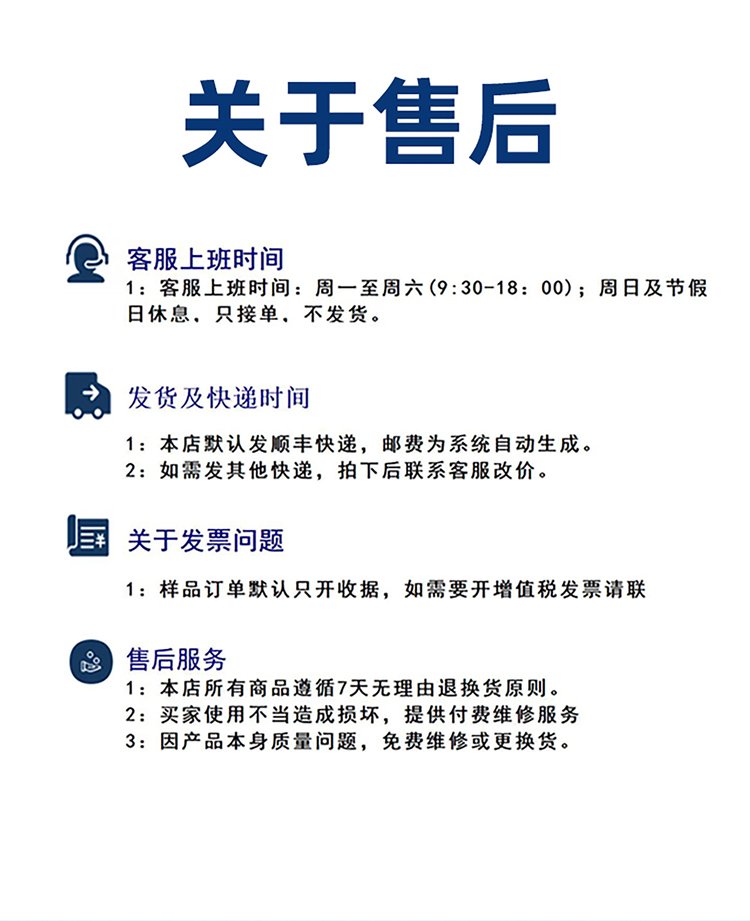 关于售后

客服上班时间

1：客服上班时间：周一至周六(9:30-18：00)；周日及节假日休息、只接单、不发货。

发货及快递时间

1：本店默认发顺丰快递，邮费为系统自动生成。
2：如需发其他快递，拍下后联系客服改价。

关于发票问题

1：样品订单默认只开收据，如需要开增值税发票请联

售后服务

1：本店所有商品遵循7天无理由退换货原则。
2：买家使用不当造成损坏，提供付费维修服务
3：因产品本身质量问题，免费维修或更换货。